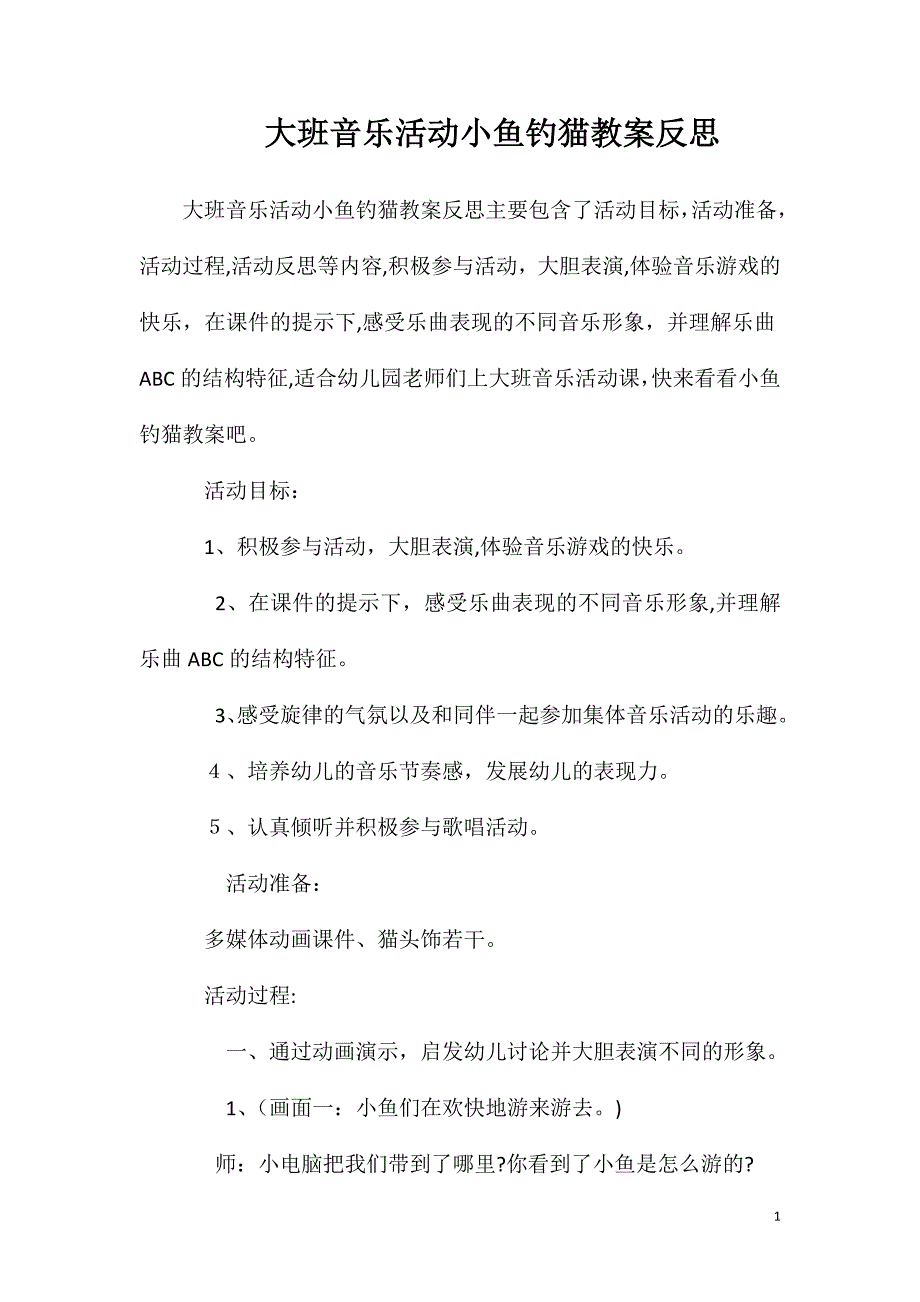 大班音乐活动小鱼钓猫教案反思

大班音乐活动小鱼钓猫教案反思主要包含了活动目标,活动准备,活动过程,活动反思等内容,积极参与活动，大胆表演,体验音乐游戏的快乐，在课件的提示下,感受乐曲表现的不同音乐形象，并理解乐曲ABC的结构特征,适合幼儿园老师们上大班音乐活动课,快来看看小鱼钓猫教案吧。

活动目标：

1、积极参与活动，大胆表演,体验音乐游戏的快乐。

2、在课件的提示下，感受乐曲表现的不同音乐形象,并理解乐曲ABC的结构特征。

3、感受旋律的气氛以及和同伴一起参加集体音乐活动的乐趣。

4、培养幼儿的音乐节奏感，发展幼儿的表现力。

5、认真倾听并积极参与歌唱活动。

活动准备：

多媒体动画课件、猫头饰若干。

活动过程:

一、通过动画演示，启发幼儿讨论并大胆表演不同的形象。

1、(画面一：小鱼们在欢快地游来游去。)

师：小电脑把我们带到了哪里?你看到了小鱼是怎么游的?

1